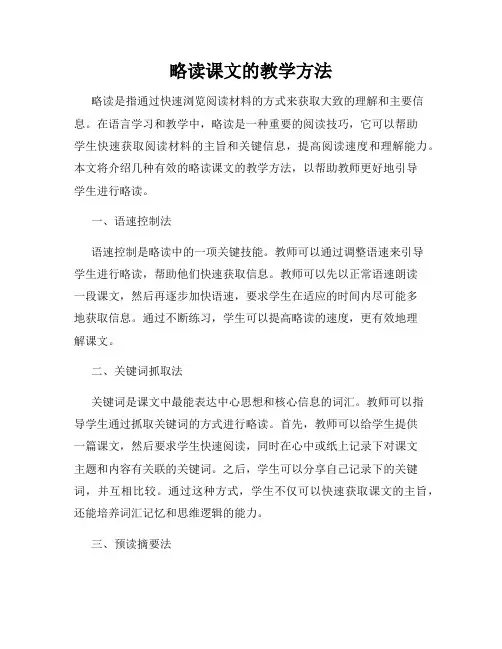 略读课文的教学方法

略读是指通过快速浏览阅读材料的方式来获取大致的理解和主要信息。在语言学习和教学中，略读是一种重要的阅读技巧，它可以帮助学生快速获取阅读材料的主旨和关键信息，提高阅读速度和理解能力。本文将介绍几种有效的略读课文的教学方法，以帮助教师更好地引导学生进行略读。

一、语速控制法

语速控制是略读中的一项关键技能。教师可以通过调整语速来引导学生进行略读，帮助他们快速获取信息。教师可以先以正常语速朗读一段课文，然后再逐步加快语速，要求学生在适应的时间内尽可能多地获取信息。通过不断练习，学生可以提高略读的速度，更有效地理解课文。

二、关键词抓取法

关键词是课文中最能表达中心思想和核心信息的词汇。教师可以指导学生通过抓取关键词的方式进行略读。首先，教师可以给学生提供一篇课文，然后要求学生快速阅读，同时在心中或纸上记录下对课文主题和内容有关联的关键词。之后，学生可以分享自己记录下的关键词，并互相比较。通过这种方式，学生不仅可以快速获取课文的主旨，还能培养词汇记忆和思维逻辑的能力。

三、预读摘要法